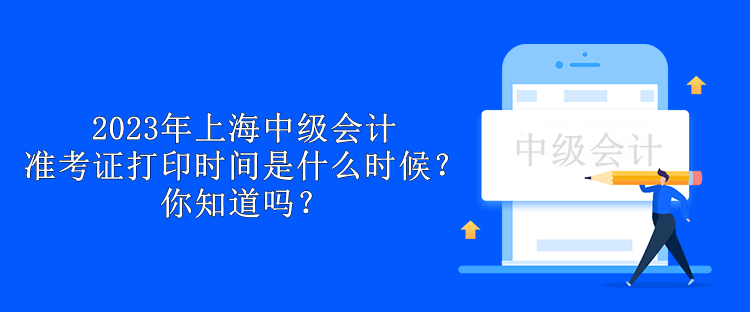 2023年上海中级会计
准考证打印时间是什么时候？
你知道吗？

中级会计